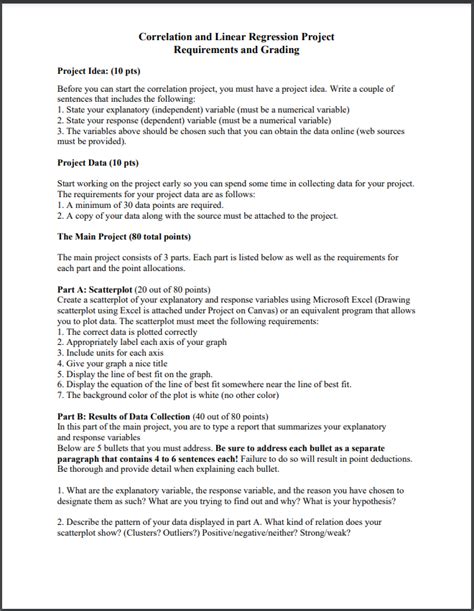 Correlation and Linear Regression Project
Requirements and Grading

Project Idea: (10 pts)

Before you can start the correlation project, you must have a project idea. Write a couple of sentences that includes the following:
1. State your explanatory (independent) variable (must be a numerical variable)
2. State your response (dependent) variable (must be a numerical variable)
3. The variables above should be chosen such that you can obtain the data online (web sources must be provided).

Project Data (10 pts)

Start working on the project early so you can spend some time in collecting data for your project. The requirements for your project data are as follows:
1. A minimum of 30 data points are required.
2. A copy of your data along with the source must be attached to the project.

The Main Project (80 total points)

The main project consists of 3 parts. Each part is listed below as well as the requirements for each part and the point allocations.

Part A: Scatterplot (20 out of 80 points)
Create a scatterplot of your explanatory and response variables using Microsoft Excel (Drawing scatterplot using Excel is attached under Project on Canvas) or an equivalent program that allows you to plot data. The scatterplot must meet the following requirements:
1. The correct data is plotted correctly
2. Appropriately label each axis of your graph
3. Include units for each axis
4. Give your graph a nice title
5. Display the line of best fit on the graph.
6. Display the equation of the line of best fit somewhere near the line of best fit.
7. The background color of the plot is white (no other color)

Part B: Results of Data Collection (40 out of 80 points)
In this part of the main project, you are to type a report that summarizes your explanatory and response variables
Below are 5 bullets that you must address. Be sure to address each bullet as a separate paragraph that contains 4 to 6 sentences each! Failure to do so will result in point deductions. Be thorough and provide detail when explaining each bullet.

1. What are the explanatory variable, the response variable, and the reason you have chosen to designate them as such? What are you trying to find out and why? What is your hypothesis?

2. Describe the pattern of your data displayed in part A. What kind of relation does your scatterplot show? (Clusters? Outliers?) Positive/negative/neither? Strong/weak?